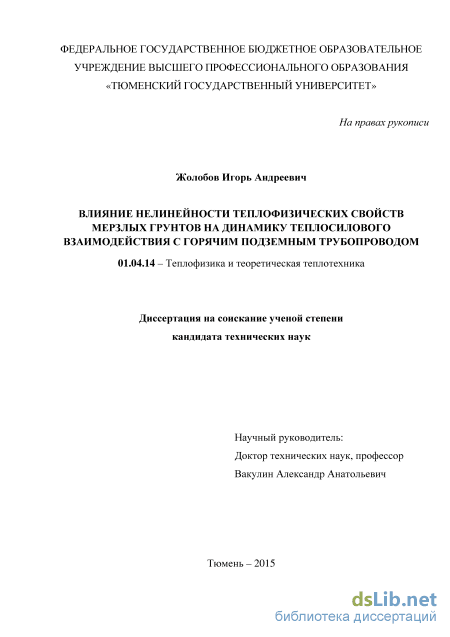 ФЕДЕРАЛЬНОЕ ГОСУДАРСТВЕННОЕ БЮДЖЕТНОЕ ОБРАЗОВАТЕЛЬНОЕ УЧРЕЖДЕНИЕ ВЫСШЕГО ПРОФЕССИОНАЛЬНОГО ОБРАЗОВАНИЯ «ТЮМЕНСКИЙ ГОСУДАРСТВЕННЫЙ УНИВЕРСИТЕТ»

На правах рукописи

Жолобов Игорь Андреевич

ВЛИЯНИЕ НЕЛИНЕЙНОСТИ ТЕПЛОФИЗИЧЕСКИХ СВОЙСТВ МЕРЗЛЫХ ГРУНТОВ НА ДИНАМИКУ ТЕПЛОСИЛОВОГО ВЗАИМОДЕЙСТВИЯ С ГОРЯЧИМ ПОДЗЕМНЫМ ТРУБОПРОВОДОМ

01.04.14 – Теплофизика и теоретическая теплотехника

Диссертация на соискание ученой степени кандидата технических наук

Научный руководитель:
Доктор технических наук, профессор
Вакулин Александр Анатольевич

Тюмень – 2015

dsLib.net
библиотека диссертаций